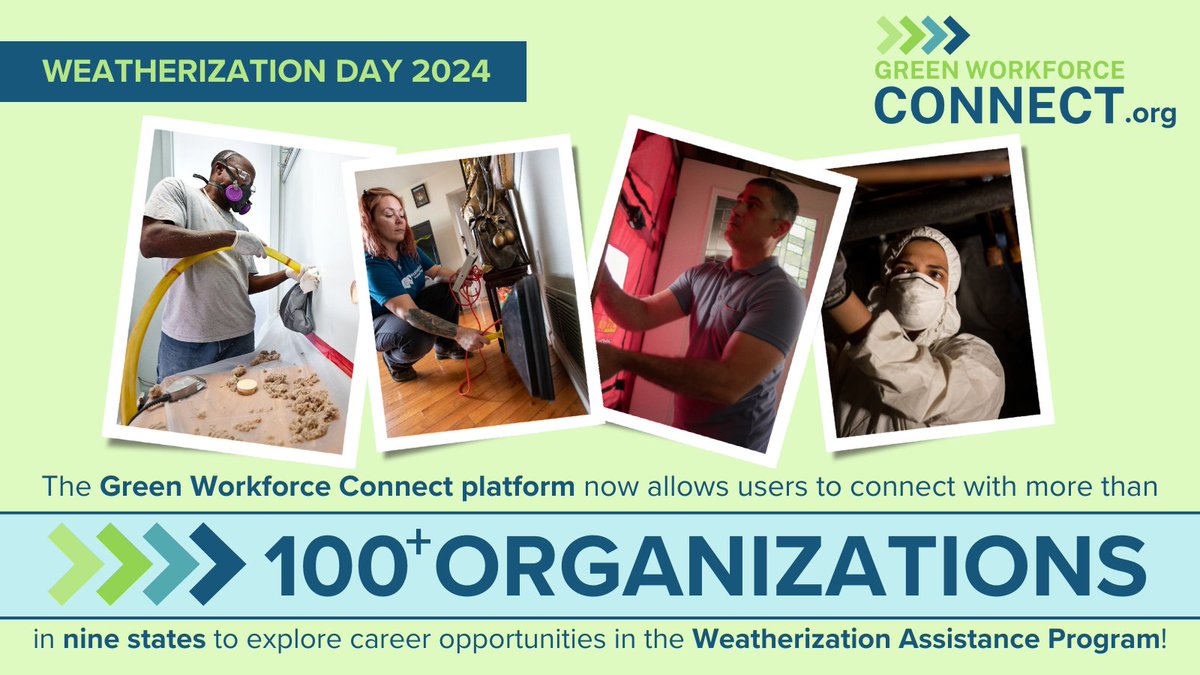 WEATHERIZATION DAY 2024

GREEN WORKFORCE CONNECT.org

The Green Workforce Connect platform now allows users to connect with more than

100+ ORGANIZATIONS

in nine states to explore career opportunities in the Weatherization Assistance Program!